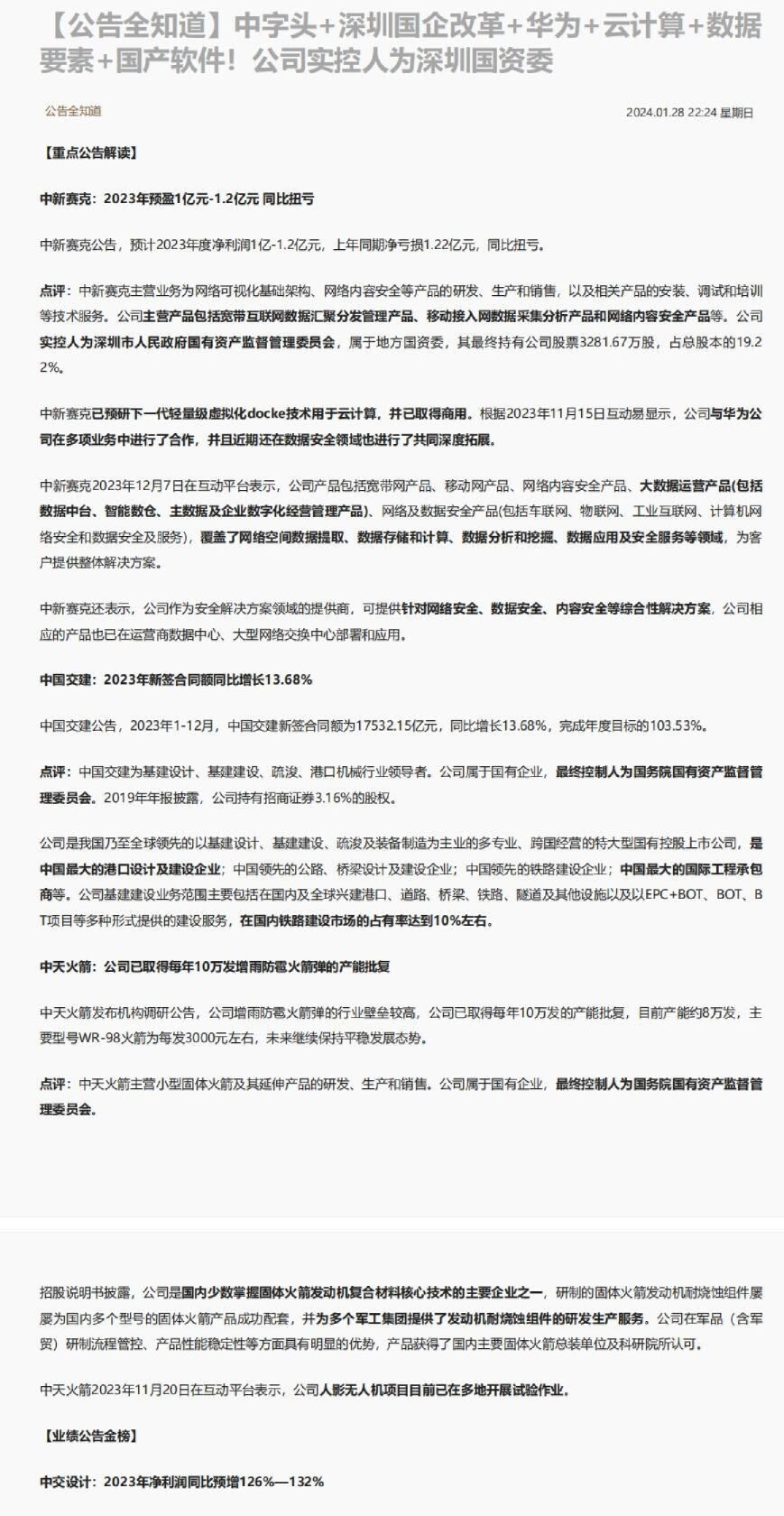 【公告全知道】中字头+深圳国企改革+华为+云计算+数据要素+国产软件！公司实控人为深圳国资委

公告全知道

2024.01.28 22:24 星期日

【重点公告解读】

中新赛克：2023年预盈1亿元-1.2亿元 同比扭亏

中新赛克公告，预计2023年度净利润1亿-1.2亿元，上年同期净亏损1.22亿元，同比扭亏。

点评：中新赛克主营业务为网络可视化基础架构、网络内容安全等产品的研发、生产和销售，以及相关产品的安装、调试和培训等技术服务。公司主营产品包括宽带互联网数据汇聚分发管理产品、移动接入网数据采集分析产品和网络内容安全产品等。公司实控人为深圳市人民政府国有资产监督管理委员会，属于地方国资委，其最终持有公司股票3281.67万股，占总股本的19.22%。

中新赛克已预研下一代轻量级虚拟化docke技术用于云计算，并已取得商用。根据2023年11月15日互动易显示，公司与华为公司在多项业务中进行了合作，并且近期还在数据安全领域也进行了共同深度拓展。

中新赛克2023年12月7日在互动平台表示，公司产品包括宽带网产品、移动网产品、网络内容安全产品、大数据运营产品(包括数据中台、智能数仓、主数据及企业数字化经营管理产品)、网络及数据安全产品(包括车联网、物联网、工业互联网、计算机网络安全和数据安全及服务)，覆盖了网络空间数据提取、数据存储和计算、数据分析和挖掘、数据应用及安全服务等领域，为客户提供整体解决方案。

中新赛克还表示，公司作为安全解决方案领域的提供商，可提供针对网络安全、数据安全、内容安全等综合性解决方案，公司相应的产品也已在运营商数据中心、大型网络交换中心部署和应用。

中国交建：2023年新签合同额同比增长13.68%

中国交建公告，2023年1-12月，中国交建新签合同额为17532.15亿元，同比增长13.68%，完成年度目标的103.53%。

点评：中国交建为基建设计、基建建设、疏浚、港口机械行业领导者。公司属于国有企业，最终控制人为国务院国有资产监督管理委员会。2019年年报披露，公司持有招商证券3.16%的股权。

公司是我国乃至全球领先的以基建设计、基建建设、疏浚及装备制造为主业的多专业、跨国经营的特大型国有控股上市公司，是中国最大的港口设计及建设企业；中国领先的公路、桥梁设计及建设企业；中国领先的铁路建设企业；中国最大的国际工程承包商等。公司基建建设业务范围主要包括在国内及全球兴建港口、道路、桥梁、铁路、隧道及其他设施以及以EPC+BOT、BOT、BT项目等多种形式提供的建设服务，在国内铁路建设市场的占有率达到10%左右。

中天火箭：公司已取得每年10万发增雨防雹火箭弹的产能批复

中天火箭发布机构调研公告，公司增雨防雹火箭弹的行业壁垒较高，公司已取得每年10万发的产能批复，目前产能约8万发，主要型号WR-98火箭为每发3000元左右，未来继续保持平稳发展态势。

点评：中天火箭主营小型固体火箭及其延伸产品的研发、生产和销售。公司属于国有企业，最终控制人为国务院国有资产监督管理委员会。

招股说明书披露，公司是国内少数掌握固体火箭发动机复合材料核心技术的主要企业之一，研制的固体火箭发动机耐烧蚀组件屡屡为国内多个型号的固体火箭产品成功配套，并为多个军工集团提供了发动机耐烧蚀组件的研发生产服务。公司在军品（含军贸）研制流程管控、产品性能稳定性等方面具有明显的优势，产品获得了国内主要固体火箭总装单位及科研院所认可。

中天火箭2023年11月20日在互动平台表示，公司人影无人机项目目前已在多地开展试验作业。

【业绩公告金榜】

中交设计：2023年净利润同比预增126%—132%